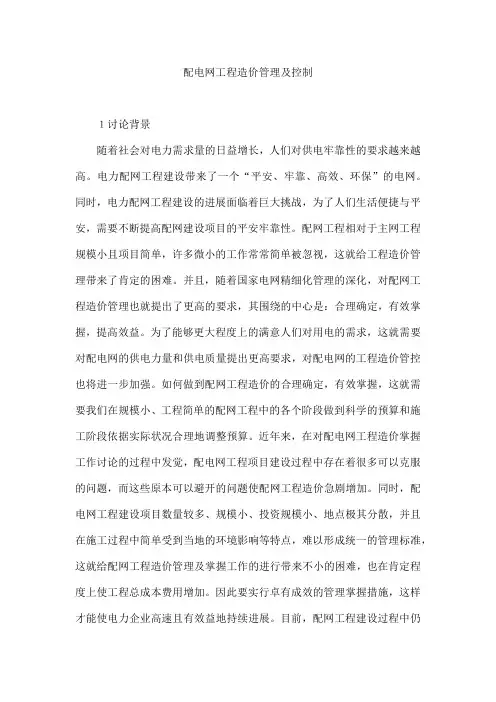 配电网工程造价管理及控制

1 讨论背景

随着社会对电力需求量的日益增长，人们对供电牢靠性的要求越来越高。电力配网工程建设带来了一个“平安、牢靠、高效、环保”的电网。同时，电力配网工程建设的进展面临着巨大挑战，为了人们生活便捷与平安，需要不断提高配网建设项目的平安牢靠性。配网工程相对于主网工程规模小且项目简单，许多微小的工作常常简单被忽视，这就给工程造价管理带来了肯定的困难。并且，随着国家电网精细化管理的深化，对配网工程造价管理也就提出了更高的要求，其围绕的中心是：合理确定，有效掌握，提高效益。为了能够更大程度上的满意人们对用电的需求，这就需要对配电网的供电力量和供电质量提出更高要求，对配电网的工程造价管控也将进一步加强。如何做到配网工程造价的合理确定，有效掌握，这就需要我们在规模小、工程简单的配网工程中的各个阶段做到科学的预算和施工阶段依据实际状况合理地调整预算。近年来，在对配电网工程造价掌握工作讨论的过程中发觉，配电网工程项目建设过程中存在着很多可以克服的问题，而这些原本可以避开的问题使配网工程造价急剧增加。同时，配电网工程建设项目数量较多、规模小、投资规模小、地点极其分散，并且在施工过程中简单受到当地的环境影响等特点，难以形成统一的管理标准，这就给配网工程造价管理及掌握工作的进行带来不小的困难，也在肯定程度上使工程总成本费用增加。因此要实行卓有成效的管理掌握措施，这样才能使电力企业高速且有效益地持续进展。目前，配网工程建设过程中仍